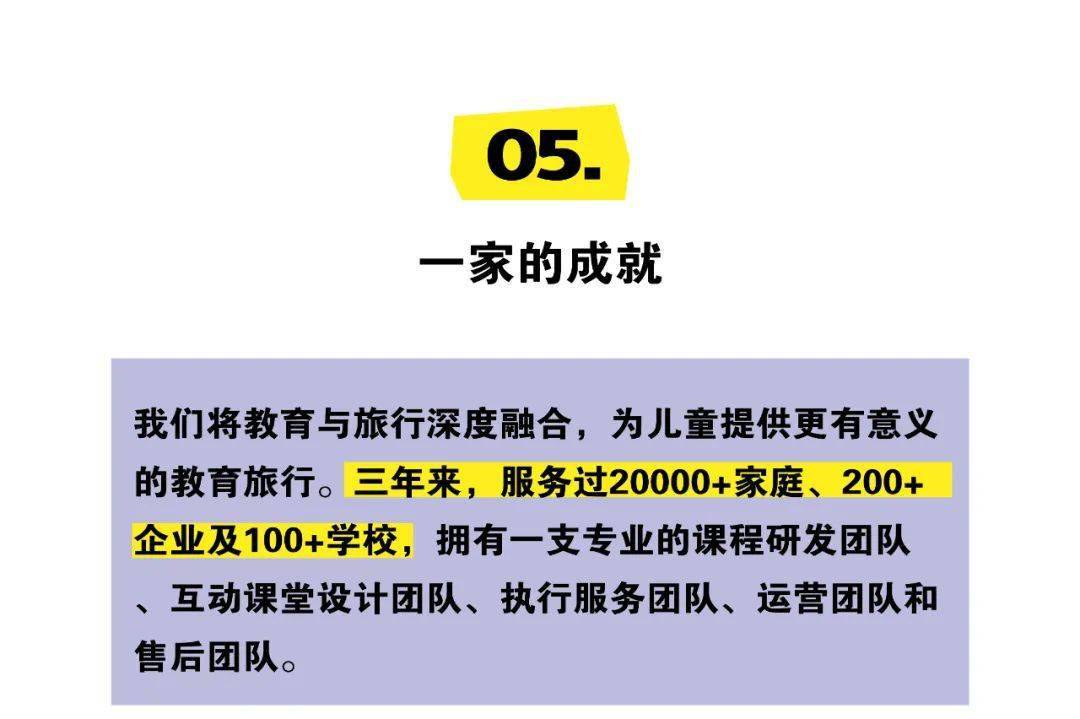 05.

一家的成就

我们将教育与旅行深度融合，为儿童提供更有意义的教育旅行。三年来，服务过20000+家庭、200+企业及100+学校，拥有一支专业的课程研发团队、互动课堂设计团队、执行服务团队、运营团队和售后团队。